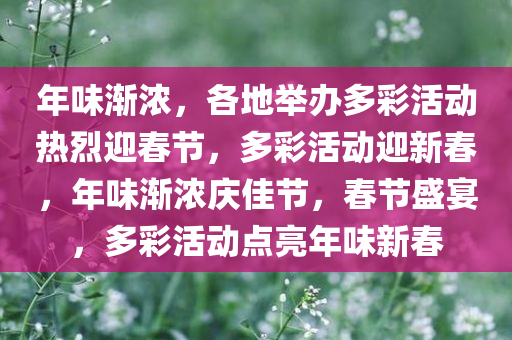 年味渐浓，各地举办多彩活动热烈迎春节，多彩活动迎新春，年味渐浓庆佳节，春节盛宴，多彩活动点亮年味新春